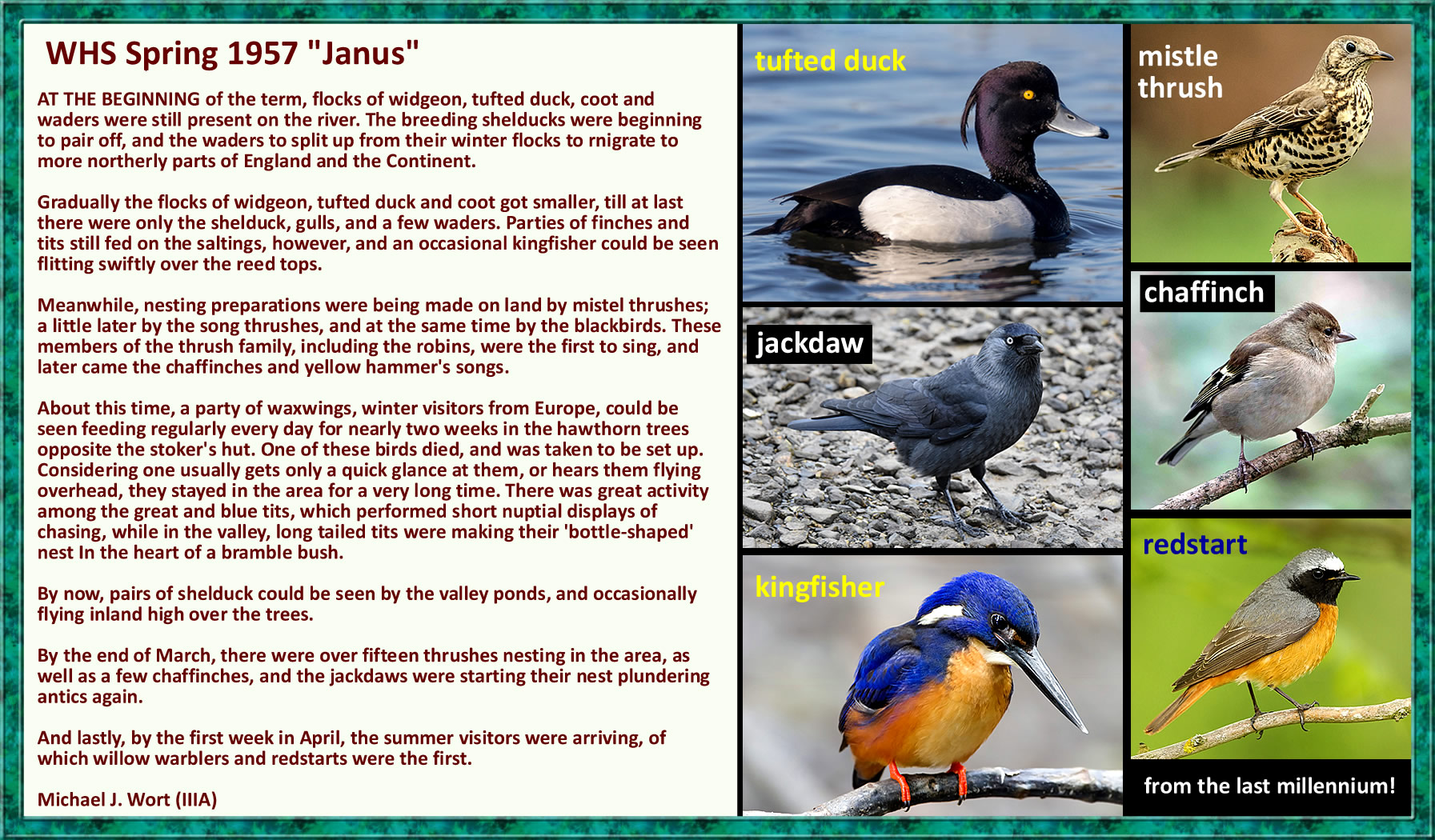 WHS Spring 1957 "Janus"

AT THE BEGINNING of the term, flocks of widgeon, tufted duck, coot and waders were still present on the river. The breeding shelducks were beginning to pair off, and the waders to split up from their winter flocks to rnigrate to more northerly parts of England and the Continent.

Gradually the flocks of widgeon, tufted duck and coot got smaller, till at last there were only the shelduck, gulls, and a few waders. Parties of finches and tits still fed on the saltings, however, and an occasional kingfisher could be seen flitting swiftly over the reed tops.

Meanwhile, nesting preparations were being made on land by mistel thrushes; a little later by the song thrushes, and at the same time by the blackbirds. These members of the thrush family, including the robins, were the first to sing, and later came the chaffinches and yellow hammer's songs.

About this time, a party of waxwings, winter visitors from Europe, could be seen feeding regularly every day for nearly two weeks in the hawthorn trees opposite the stoker's hut. One of these birds died, and was taken to be set up. Considering one usually gets only a quick glance at them, or hears them flying overhead, they stayed in the area for a very long time. There was great activity among the great and blue tits, which performed short nuptial displays of chasing, while in the valley, long tailed tits were making their 'bottle-shaped' nest In the heart of a bramble bush.

By now, pairs of shelduck could be seen by the valley ponds, and occasionally flying inland high over the trees.

By the end of March, there were over fifteen thrushes nesting in the area, as well as a few chaffinches, and the jackdaws were starting their nest plundering antics again.

And lastly, by the first week in April, the summer visitors were arriving, of which willow warblers and redstarts were the first.

Michael J. Wort (IIIA)

tufted duck

jackdaw

kingfisher

mistle
thrush

chaffinch

redstart

from the last millennium!